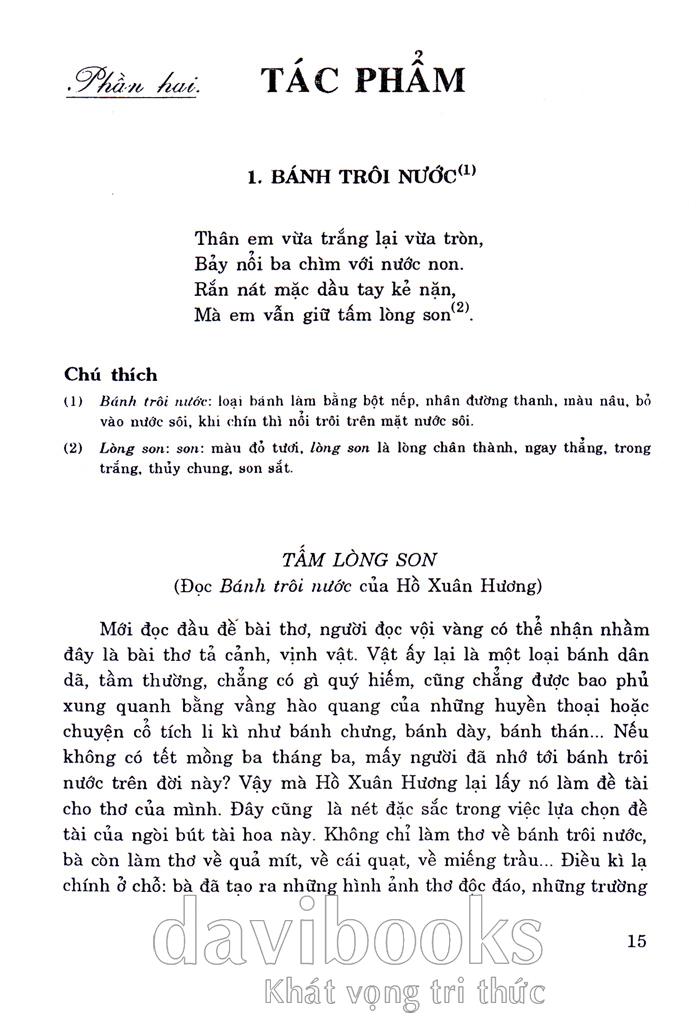 Phần hai. TÁC PHẨM

1. BÁNH TRÔI NƯỚC$^{(1)}$

Thân em vừa trắng lại vừa tròn,
Bảy nổi ba chìm với nước non.
Rắn nát mặc dầu tay kẻ nặn,
Mà em vẫn giữ tấm lòng son$^{(2)}$.

Chú thích

(1) Bánh trôi nước: loại bánh làm bằng bột nếp, nhân đường thanh, màu nâu, bỏ vào nước sôi, khi chín thì nổi trôi trên mặt nước sôi.

(2) Lòng son: son: màu đỏ tươi, lòng son là lòng chân thành, ngay thẳng, trong trắng, thủy chung, son sắt.

TẤM LÒNG SON
(Đọc Bánh trôi nước của Hồ Xuân Hương)

Mới đọc đầu đề bài thơ, người đọc vội vàng có thể nhận nhầm đây là bài thơ tả cảnh, vịnh vật. Vật ấy lại là một loại bánh dân dã, tầm thường, chẳng có gì quý hiếm, cũng chẳng được bao phủ xung quanh bằng vầng hào quang của những huyền thoại hoặc chuyện cổ tích li kì như bánh chưng, bánh dày, bánh thán... Nếu không có tết mồng ba tháng ba, mấy người đã nhớ tới bánh trôi nước trên đời này? Vậy mà Hồ Xuân Hương lại lấy nó làm đề tài cho thơ của mình. Đây cũng là nét đặc sắc trong việc lựa chọn đề tài của ngòi bút tài hoa này. Không chỉ làm thơ về bánh trôi nước, bà còn làm thơ về quả mít, về cái quạt, về miếng trầu... Điều kì lạ chính ở chỗ: bà đã tạo ra những hình ảnh thơ độc đáo, những trường

15

davibooks
Khát vọng tri thức